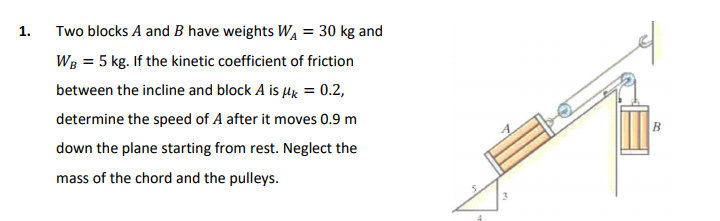 1. Two blocks $A$ and $B$ have weights $W_A = 30$ kg and $W_B = 5$ kg. If the kinetic coefficient of friction between the incline and block $A$ is $\mu_k = 0.2$, determine the speed of $A$ after it moves 0.9 m down the plane starting from rest. Neglect the mass of the chord and the pulleys.

A
B
5
3
4